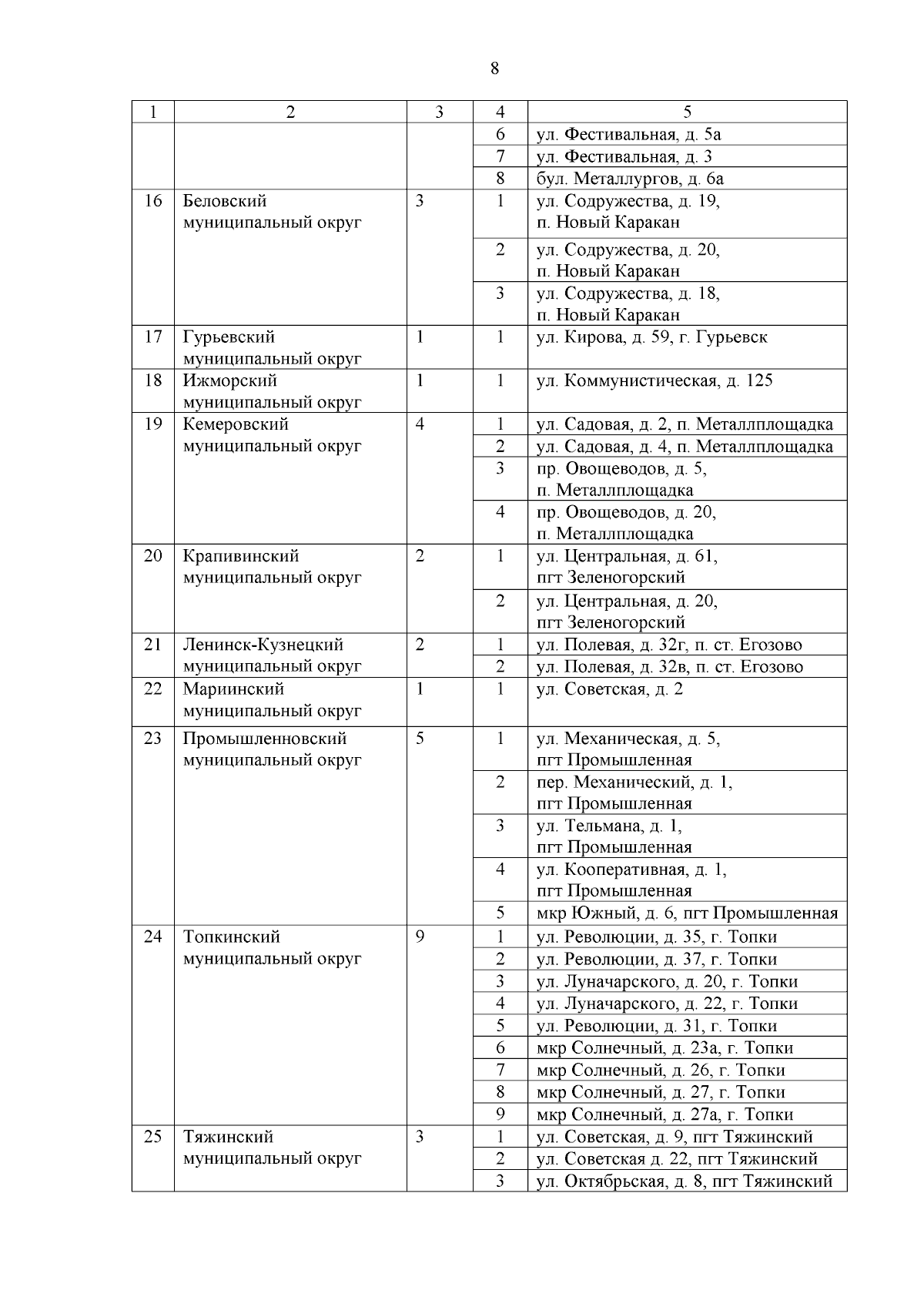 8

| 1 | 2 | 3 | 4 | 5 |
|---|---|---|---|---|
| | | | 6 | ул. Фестивальная, д. 5а |
| | | | 7 | ул. Фестивальная, д. 3 |
| | | | 8 | бул. Металлургов, д. 6а |
| 16 | Беловский муниципальный округ | 3 | 1 | ул. Содружества, д. 19, п. Новый Каракан |
| | | | 2 | ул. Содружества, д. 20, п. Новый Каракан |
| | | | 3 | ул. Содружества, д. 18, п. Новый Каракан |
| 17 | Гурьевский муниципальный округ | 1 | 1 | ул. Кирова, д. 59, г. Гурьевск |
| 18 | Ижморский муниципальный округ | 1 | 1 | ул. Коммунистическая, д. 125 |
| 19 | Кемеровский муниципальный округ | 4 | 1 | ул. Садовая, д. 2, п. Металлплощадка |
| | | | 2 | ул. Садовая, д. 4, п. Металлплощадка |
| | | | 3 | пр. Овощеводов, д. 5, п. Металлплощадка |
| | | | 4 | пр. Овощеводов, д. 20, п. Металлплощадка |
| 20 | Крапивинский муниципальный округ | 2 | 1 | ул. Центральная, д. 61, пгт Зеленогорский |
| | | | 2 | ул. Центральная, д. 20, пгт Зеленогорский |
| 21 | Ленинск-Кузнецкий муниципальный округ | 2 | 1 | ул. Полевая, д. 32г, п. ст. Егозово |
| | | | 2 | ул. Полевая, д. 32в, п. ст. Егозово |
| 22 | Мариинский муниципальный округ | 1 | 1 | ул. Советская, д. 2 |
| 23 | Промышленновский муниципальный округ | 5 | 1 | ул. Механическая, д. 5, пгт Промышленная |
| | | | 2 | пер. Механический, д. 1, пгт Промышленная |
| | | | 3 | ул. Тельмана, д. 1, пгт Промышленная |
| | | | 4 | ул. Кооперативная, д. 1, пгт Промышленная |
| | | | 5 | мкр Южный, д. 6, пгт Промышленная |
| 24 | Топкинский муниципальный округ | 9 | 1 | ул. Революции, д. 35, г. Топки |
| | | | 2 | ул. Революции, д. 37, г. Топки |
| | | | 3 | ул. Луначарского, д. 20, г. Топки |
| | | | 4 | ул. Луначарского, д. 22, г. Топки |
| | | | 5 | ул. Революции, д. 31, г. Топки |
| | | | 6 | мкр Солнечный, д. 23а, г. Топки |
| | | | 7 | мкр Солнечный, д. 26, г. Топки |
| | | | 8 | мкр Солнечный, д. 27, г. Топки |
| | | | 9 | мкр Солнечный, д. 27а, г. Топки |
| 25 | Тяжинский муниципальный округ | 3 | 1 | ул. Советская, д. 9, пгт Тяжинский |
| | | | 2 | ул. Советская д. 22, пгт Тяжинский |
| | | | 3 | ул. Октябрьская, д. 8, пгт Тяжинский |